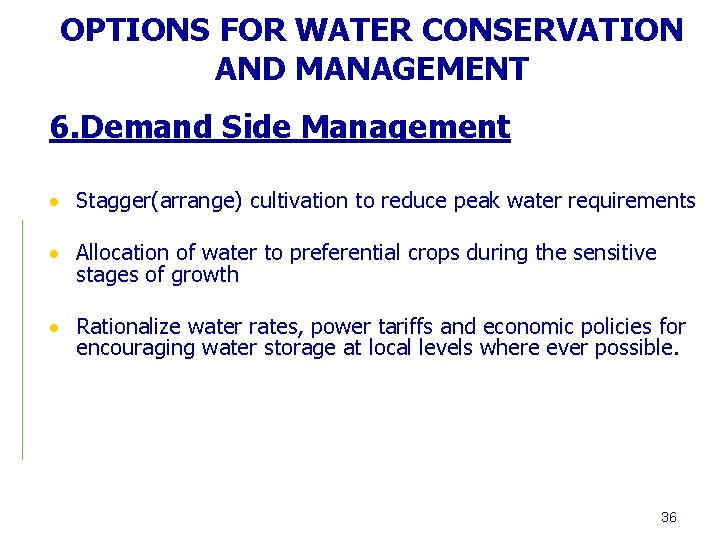 OPTIONS FOR WATER CONSERVATION AND MANAGEMENT

6.Demand Side Management

• Stagger(arrange) cultivation to reduce peak water requirements

• Allocation of water to preferential crops during the sensitive stages of growth

• Rationalize water rates, power tariffs and economic policies for encouraging water storage at local levels where ever possible.

36